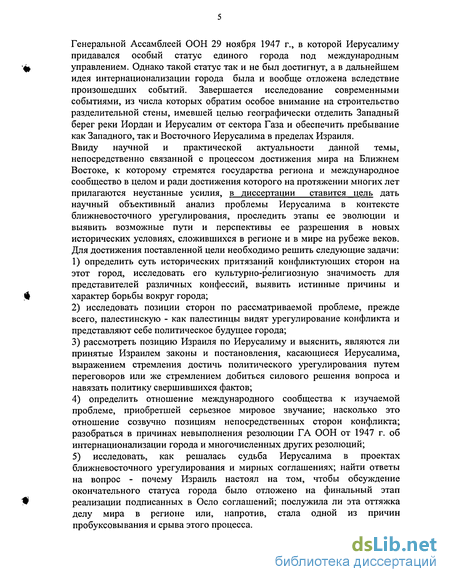 5

Генеральной Ассамблеей ООН 29 ноября 1947 г., в которой Иерусалиму придавался особый статус единого города под международным управлением. Однако такой статус так и не был достигнут, а в дальнейшем идея интернационализации города была и вообще отложена вследствие произошедших событий. Завершается исследование современными событиями, из числа которых обратим особое внимание на строительство разделительной стены, имевшей целью географически отделить Западный берег реки Иордан и Иерусалим от сектора Газа и обеспечить пребывание как Западного, так и Восточного Иерусалима в пределах Израиля.

Ввиду научной и практической актуальности данной темы, непосредственно связанной с процессом достижения мира на Ближнем Востоке, к которому стремятся государства региона и международное сообщество в целом и ради достижения которого на протяжении многих лет прилагаются неустанные усилия, в диссертации ставится цель дать научный объективный анализ проблемы Иерусалима в контексте ближневосточного урегулирования, проследить этапы ее эволюции и выявить возможные пути и перспективы ее разрешения в новых исторических условиях, сложившихся в регионе и в мире на рубеже веков.

Для достижения поставленной цели необходимо решить следующие задачи:

1) определить суть исторических притязаний конфликтующих сторон на этот город, исследовать его культурно-религиозную значимость для представителей различных конфессий, выявить истинные причины и характер борьбы вокруг города;

2) исследовать позиции сторон по рассматриваемой проблеме, прежде всего, палестинскую - как палестинцы видят урегулирование конфликта и представляют себе политическое будущее города;

3) рассмотреть позицию Израиля по Иерусалиму и выяснить, являются ли принятые Израилем законы и постановления, касающиеся Иерусалима, выражением стремления достичь политического урегулирования путем переговоров или же стремлением добиться силового решения вопроса и навязать политику свершившихся фактов;

4) определить отношение международного сообщества к изучаемой проблеме, приобретшей серьезное мировое звучание; насколько это отношение созвучно позициям непосредственных сторон конфликта; разобраться в причинах невыполнения резолюции ГА ООН от 1947 г. об интернационализации города и многочисленных других резолюций;

5) исследовать, как решалась судьба Иерусалима в проектах ближневосточного урегулирования и мирных соглашениях; найти ответы на вопрос - почему Израиль настоял на том, чтобы обсуждение окончательного статуса города было отложено на финальный этап реализации подписанных в Осло соглашений; послужила ли эта оттяжка делу мира в регионе или, напротив, стала одной из причин пробуксовывания и срыва этого процесса.

dsLib.net
библиотека диссертаций